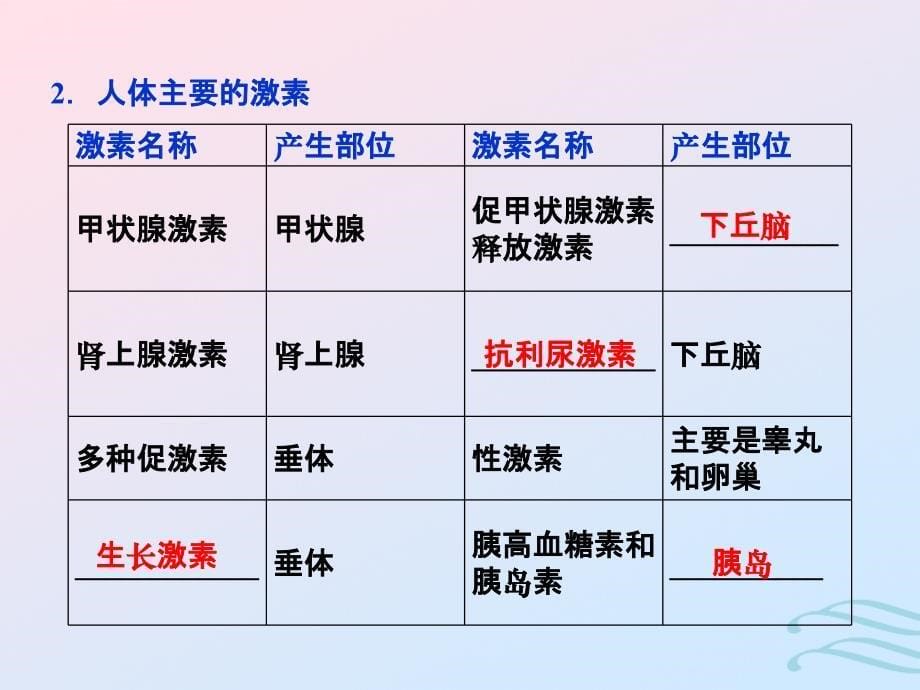 2. 人体主要的激素

| 激素名称 | 产生部位 | 激素名称 | 产生部位 |
|---|---|---|---|
| 甲状腺激素 | 甲状腺 | 促甲状腺激素释放激素 | 下丘脑 |
| 肾上腺激素 | 肾上腺 | 抗利尿激素 | 下丘脑 |
| 多种促激素 | 垂体 | 性激素 | 主要是睾丸和卵巢 |
| 生长激素 | 垂体 | 胰高血糖素和胰岛素 | 胰岛 |